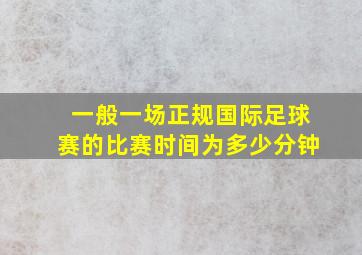 一般一场正规国际足球赛的比赛时间为多少分钟